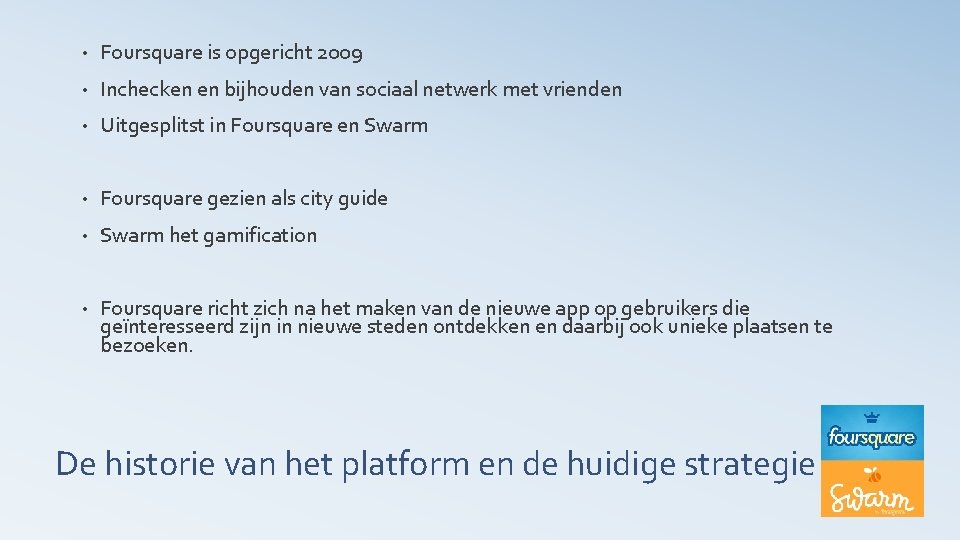 • Foursquare is opgericht 2009

• Inchecken en bijhouden van sociaal netwerk met vrienden

• Uitgesplitst in Foursquare en Swarm

• Foursquare gezien als city guide

• Swarm het gamification

• Foursquare richt zich na het maken van de nieuwe app op gebruikers die geïnteresseerd zijn in nieuwe steden ontdekken en daarbij ook unieke plaatsen te bezoeken.

De historie van het platform en de huidige strategie

foursquare

Swarm